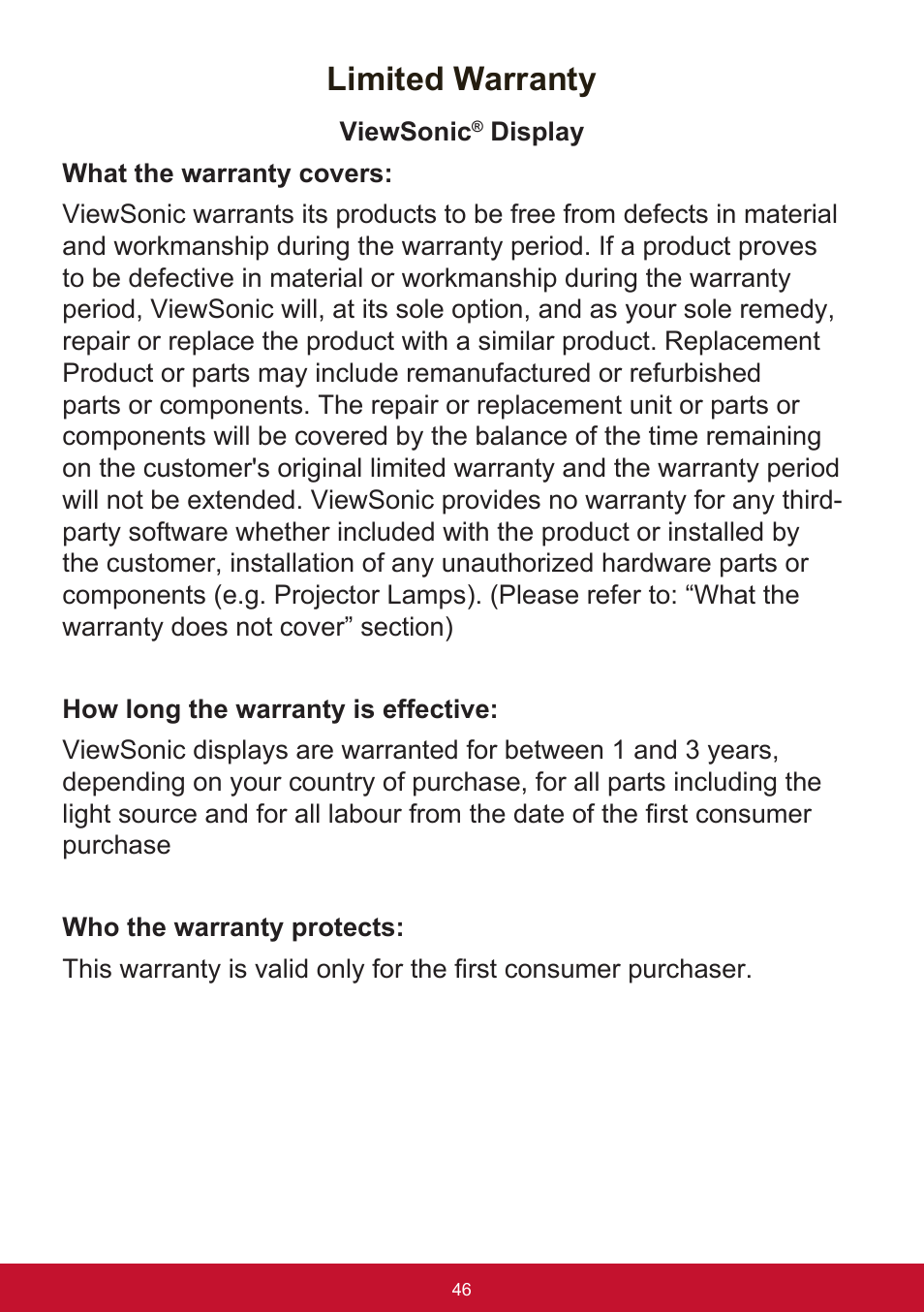 Limited Warranty

ViewSonic® Display

What the warranty covers:

ViewSonic warrants its products to be free from defects in material and workmanship during the warranty period. If a product proves to be defective in material or workmanship during the warranty period, ViewSonic will, at its sole option, and as your sole remedy, repair or replace the product with a similar product. Replacement Product or parts may include remanufactured or refurbished parts or components. The repair or replacement unit or parts or components will be covered by the balance of the time remaining on the customer's original limited warranty and the warranty period will not be extended. ViewSonic provides no warranty for any third-party software whether included with the product or installed by the customer, installation of any unauthorized hardware parts or components (e.g. Projector Lamps). (Please refer to: “What the warranty does not cover” section)

How long the warranty is effective:

ViewSonic displays are warranted for between 1 and 3 years, depending on your country of purchase, for all parts including the light source and for all labour from the date of the first consumer purchase

Who the warranty protects:

This warranty is valid only for the first consumer purchaser.

46